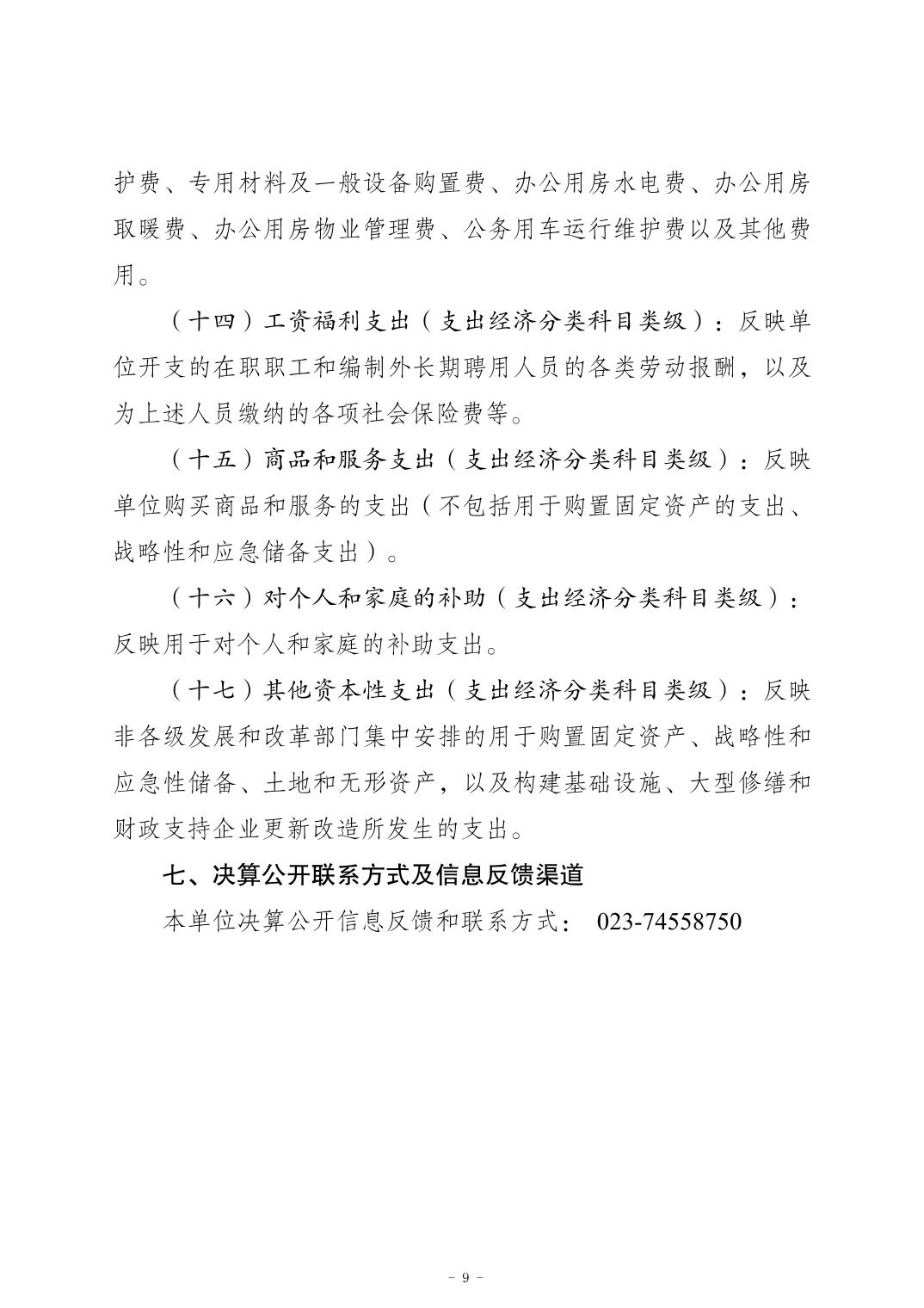 护费、专用材料及一般设备购置费、办公用房水电费、办公用房取暖费、办公用房物业管理费、公务用车运行维护费以及其他费用。

（十四）工资福利支出（支出经济分类科目类级）：反映单位开支的在职职工和编制外长期聘用人员的各类劳动报酬，以及为上述人员缴纳的各项社会保险费等。

（十五）商品和服务支出（支出经济分类科目类级）：反映单位购买商品和服务的支出（不包括用于购置固定资产的支出、战略性和应急储备支出）。

（十六）对个人和家庭的补助（支出经济分类科目类级）：反映用于对个人和家庭的补助支出。

（十七）其他资本性支出（支出经济分类科目类级）：反映非各级发展和改革部门集中安排的用于购置固定资产、战略性和应急性储备、土地和无形资产，以及构建基础设施、大型修缮和财政支持企业更新改造所发生的支出。

七、决算公开联系方式及信息反馈渠道

本单位决算公开信息反馈和联系方式： 023-74558750

- 9 -